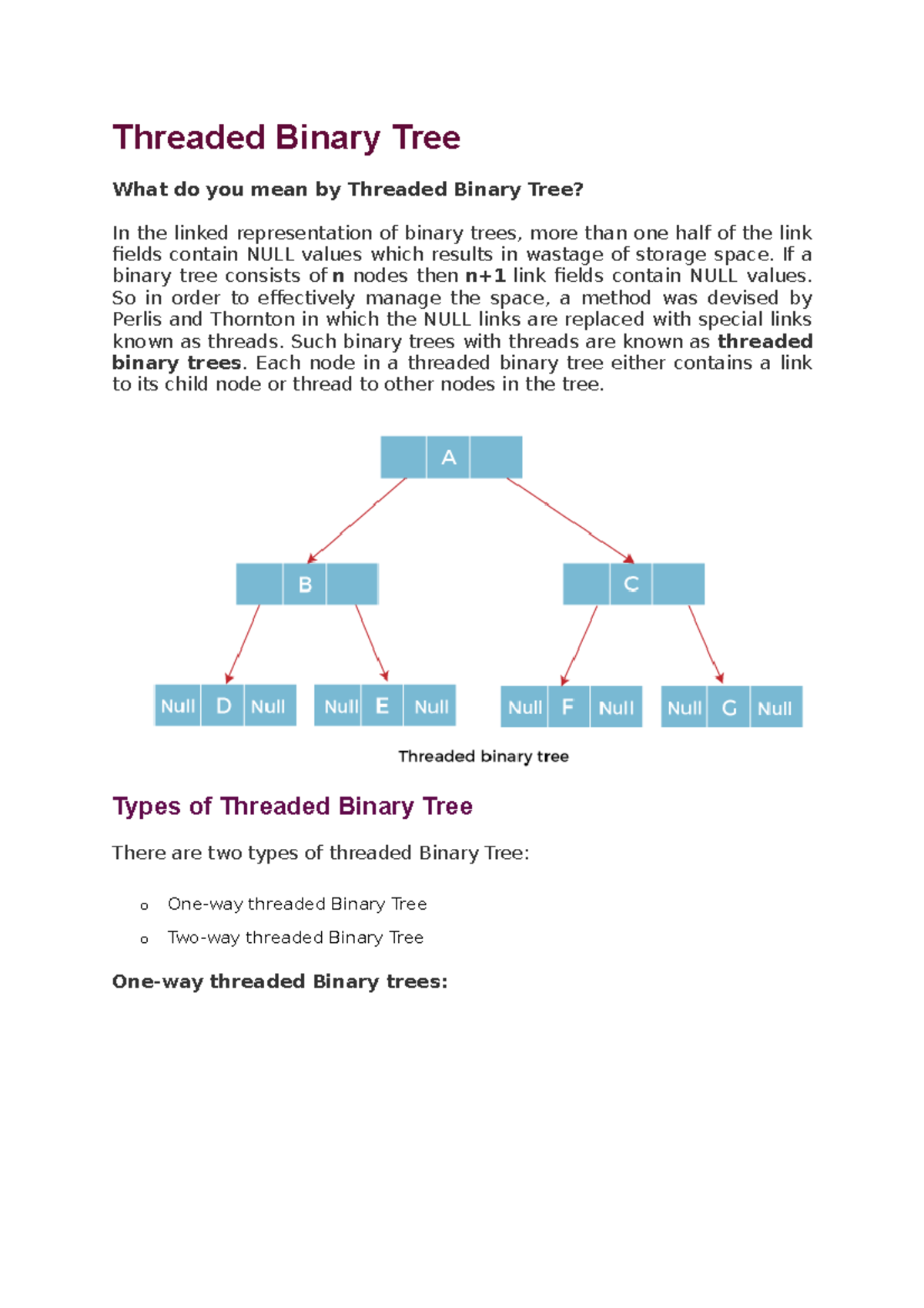 Threaded Binary Tree

What do you mean by Threaded Binary Tree?

In the linked representation of binary trees, more than one half of the link fields contain NULL values which results in wastage of storage space. If a binary tree consists of n nodes then n+1 link fields contain NULL values. So in order to effectively manage the space, a method was devised by Perlis and Thornton in which the NULL links are replaced with special links known as threads. Such binary trees with threads are known as threaded binary trees. Each node in a threaded binary tree either contains a link to its child node or thread to other nodes in the tree.

A

B

C

Null D Null

Null E Null

Null F Null

Null G Null

Threaded binary tree

Types of Threaded Binary Tree

There are two types of threaded Binary Tree:

o One-way threaded Binary Tree
o Two-way threaded Binary Tree

One-way threaded Binary trees: